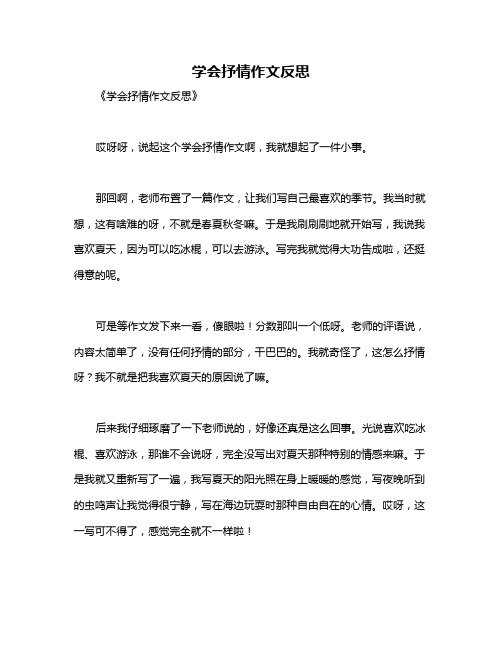 学会抒情作文反思

《学会抒情作文反思》

哎呀呀，说起这个学会抒情作文啊，我就想起了一件小事。

那回啊，老师布置了一篇作文，让我们写自己最喜欢的季节。我当时就想，这有啥难的呀，不就是春夏秋冬嘛。于是我刷刷刷地就开始写，我说我喜欢夏天，因为可以吃冰棍，可以去游泳。写完我就觉得大功告成啦，还挺得意的呢。

可是等作文发下来一看，傻眼啦！分数那叫一个低呀。老师的评语说，内容太简单了，没有任何抒情的部分，干巴巴的。我就奇怪了，这怎么抒情呀？我不就是把我喜欢夏天的原因说了嘛。

后来我仔细琢磨了一下老师说的，好像还真是这么回事。光说喜欢吃冰棍、喜欢游泳，那谁不会说呀，完全没写出对夏天那种特别的情感来嘛。于是我就又重新写了一遍，我写夏天的阳光照在身上暖暖的感觉，写夜晚听到的虫鸣声让我觉得很宁静，写在海边玩耍时那种自由自在的心情。哎呀，这一写可不得了，感觉完全就不一样啦！